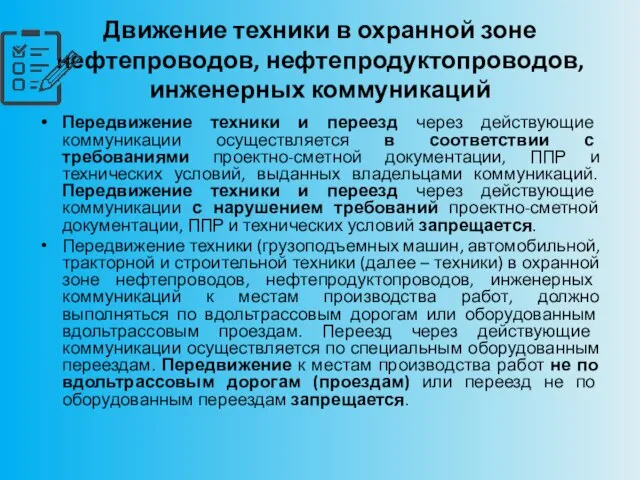 Движение техники в охранной зоне нефтепроводов, нефтепродуктопроводов, инженерных коммуникаций

• Передвижение техники и переезд через действующие коммуникации осуществляется в соответствии с требованиями проектно-сметной документации, ППР и технических условий, выданных владельцами коммуникаций. Передвижение техники и переезд через действующие коммуникации с нарушением требований проектно-сметной документации, ППР и технических условий запрещается.

• Передвижение техники (грузоподъемных машин, автомобильной, тракторной и строительной техники (далее – техники) в охранной зоне нефтепроводов, нефтепродуктопроводов, инженерных коммуникаций к местам производства работ, должно выполняться по вдольтрассовым дорогам или оборудованным вдольтрассовым проездам. Переезд через действующие коммуникации осуществляется по специальным оборудованным переездам. Передвижение к местам производства работ не по вдольтрассовым дорогам (проездам) или переезд не по оборудованным переездам запрещается.